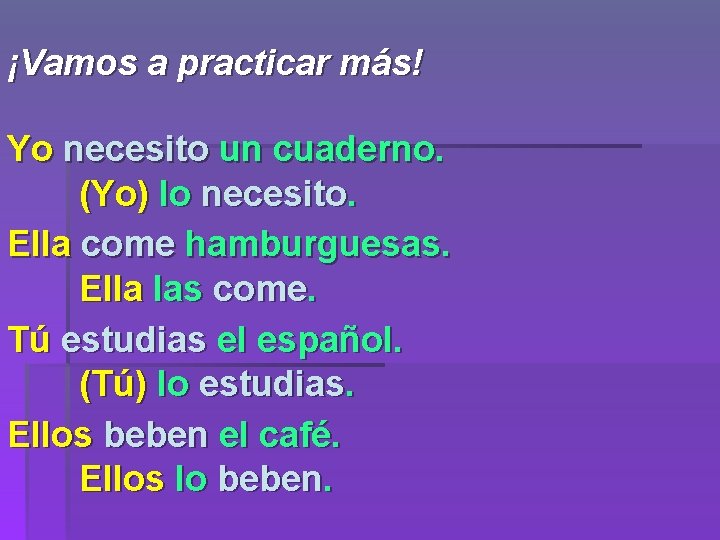 ¡Vamos a practicar más!

Yo necesito un cuaderno.
(Yo) lo necesito.

Ella come hamburguesas.
Ella las come.

Tú estudias el español.
(Tú) lo estudias.

Ellos beben el café.
Ellos lo beben.